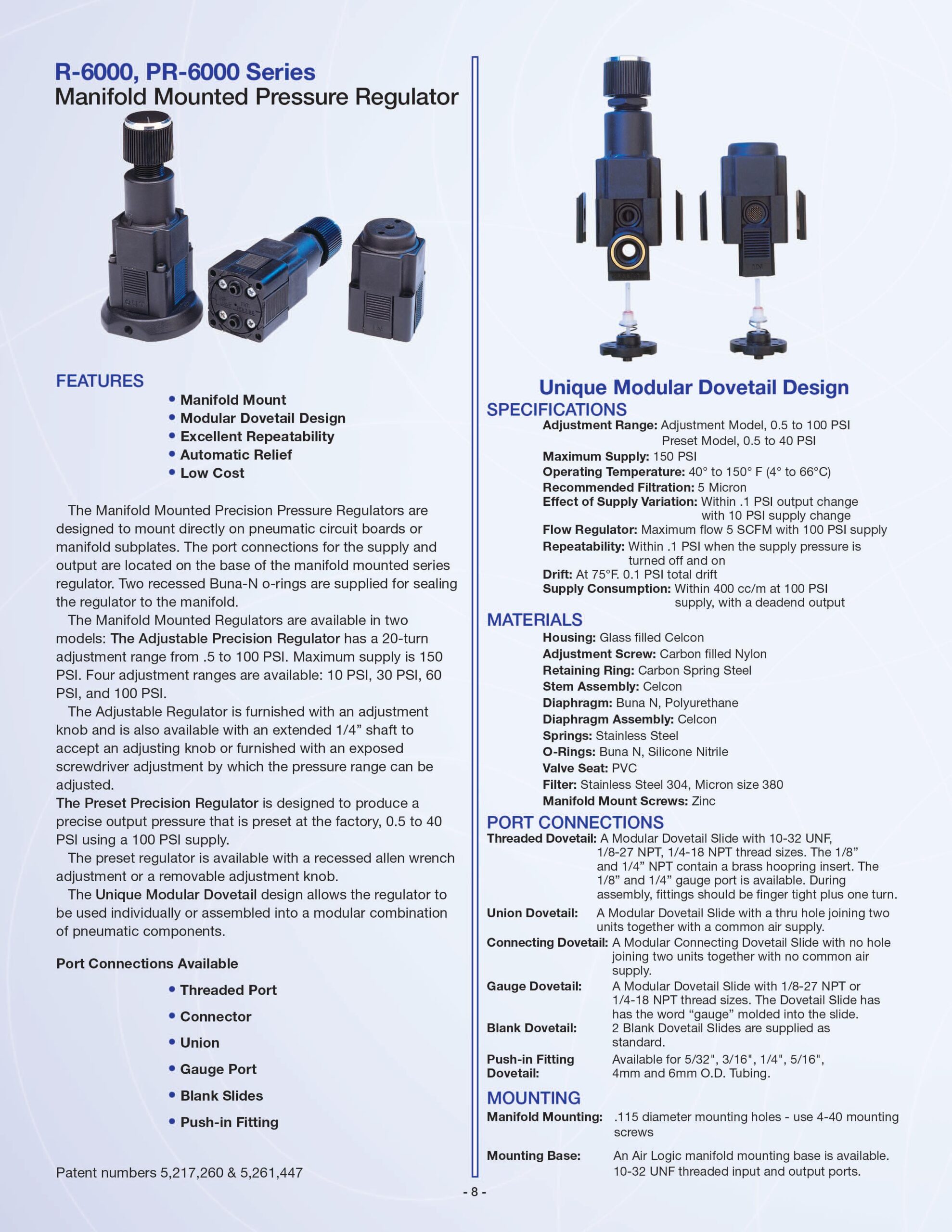 R-6000, PR-6000 Series
Manifold Mounted Pressure Regulator

FEATURES
• Manifold Mount
• Modular Dovetail Design
• Excellent Repeatability
• Automatic Relief
• Low Cost

The Manifold Mounted Precision Pressure Regulators are designed to mount directly on pneumatic circuit boards or manifold subplates. The port connections for the supply and output are located on the base of the manifold mounted series regulator. Two recessed Buna-N o-rings are supplied for sealing the regulator to the manifold.

The Manifold Mounted Regulators are available in two models: The Adjustable Precision Regulator has a 20-turn adjustment range from .5 to 100 PSI. Maximum supply is 150 PSI. Four adjustment ranges are available: 10 PSI, 30 PSI, 60 PSI, and 100 PSI.

The Adjustable Regulator is furnished with an adjustment knob and is also available with an extended 1/4” shaft to accept an adjusting knob or furnished with an exposed screwdriver adjustment by which the pressure range can be adjusted.

The Preset Precision Regulator is designed to produce a precise output pressure that is preset at the factory, 0.5 to 40 PSI using a 100 PSI supply.

The preset regulator is available with a recessed allen wrench adjustment or a removable adjustment knob.

The Unique Modular Dovetail design allows the regulator to be used individually or assembled into a modular combination of pneumatic components.

Port Connections Available
• Threaded Port
• Connector
• Union
• Gauge Port
• Blank Slides
• Push-in Fitting

Patent numbers 5,217,260 & 5,261,447

Unique Modular Dovetail Design

SPECIFICATIONS
Adjustment Range: Adjustment Model, 0.5 to 100 PSI
Preset Model, 0.5 to 40 PSI
Maximum Supply: 150 PSI
Operating Temperature: 40° to 150° F (4° to 66°C)
Recommended Filtration: 5 Micron
Effect of Supply Variation: Within .1 PSI output change with 10 PSI supply change
Flow Regulator: Maximum flow 5 SCFM with 100 PSI supply
Repeatability: Within .1 PSI when the supply pressure is turned off and on
Drift: At 75°F. 0.1 PSI total drift
Supply Consumption: Within 400 cc/m at 100 PSI supply, with a deadend output

MATERIALS
Housing: Glass filled Celcon
Adjustment Screw: Carbon filled Nylon
Retaining Ring: Carbon Spring Steel
Stem Assembly: Celcon
Diaphragm: Buna N, Polyurethane
Diaphragm Assembly: Celcon
Springs: Stainless Steel
O-Rings: Buna N, Silicone Nitrile
Valve Seat: PVC
Filter: Stainless Steel 304, Micron size 380
Manifold Mount Screws: Zinc

PORT CONNECTIONS
Threaded Dovetail: A Modular Dovetail Slide with 10-32 UNF, 1/8-27 NPT, 1/4-18 NPT thread sizes. The 1/8” and 1/4” NPT contain a brass hoopring insert. The 1/8” and 1/4” gauge port is available. During assembly, fittings should be finger tight plus one turn.
Union Dovetail: A Modular Dovetail Slide with a thru hole joining two units together with a common air supply.
Connecting Dovetail: A Modular Connecting Dovetail Slide with no hole joining two units together with no common air supply.
Gauge Dovetail: A Modular Dovetail Slide with 1/8-27 NPT or 1/4-18 NPT thread sizes. The Dovetail Slide has has the word “gauge” molded into the slide.
Blank Dovetail: 2 Blank Dovetail Slides are supplied as standard.
Push-in Fitting Dovetail: Available for 5/32", 3/16", 1/4", 5/16", 4mm and 6mm O.D. Tubing.

MOUNTING
Manifold Mounting: .115 diameter mounting holes - use 4-40 mounting screws
Mounting Base: An Air Logic manifold mounting base is available. 10-32 UNF threaded input and output ports.

- 8 -